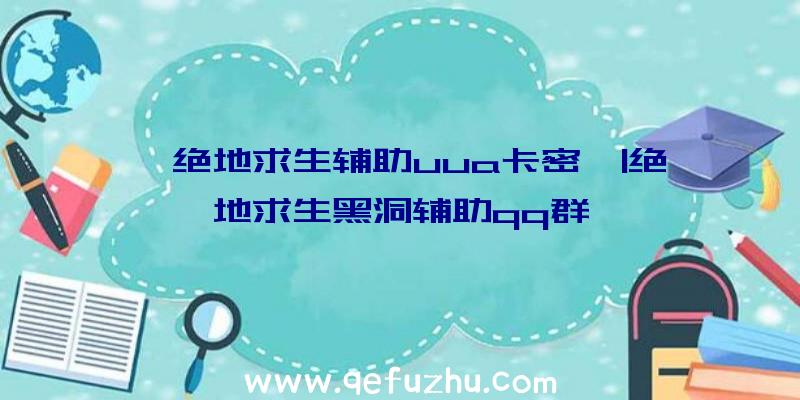 绝地求生辅助uua卡密|绝地求生黑洞辅助qq群

www.qefuzhu.com